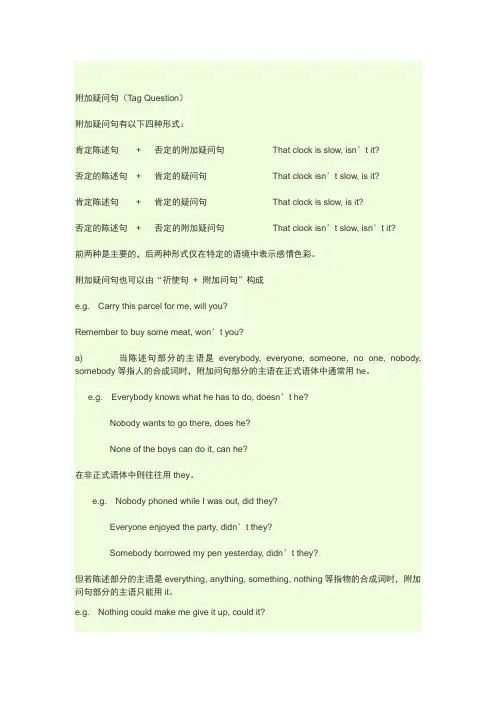 附加疑问句（Tag Question）

附加疑问句有以下四种形式：

肯定陈述句 + 否定的附加疑问句 That clock is slow, isn’t it?

否定的陈述句 + 肯定的疑问句 That clock isn’t slow, is it?

肯定陈述句 + 肯定的疑问句 That clock is slow, is it?

否定的陈述句 + 否定的附加疑问句 That clock isn’t slow, isn’t it?

前两种是主要的，后两种形式仅在特定的语境中表示感情色彩。

附加疑问句也可以由“祈使句 + 附加问句”构成

e.g. Carry this parcel for me, will you?

Remember to buy some meat, won’t you?

a) 当陈述句部分的主语是 everybody, everyone, someone, no one, nobody, somebody 等指人的合成词时，附加问句部分的主语在正式语体中通常用 he。

e.g. Everybody knows what he has to do, doesn’t he?

Nobody wants to go there, does he?

None of the boys can do it, can he?

在非正式语体中则往往用 they。

e.g. Nobody phoned while I was out, did they?

Everyone enjoyed the party, didn’t they?

Somebody borrowed my pen yesterday, didn’t they?

但若陈述部分的主语是 everything, anything, something, nothing 等指物的合成词时，附加问句部分的主语只能用 it。

e.g. Nothing could make me give it up, could it?